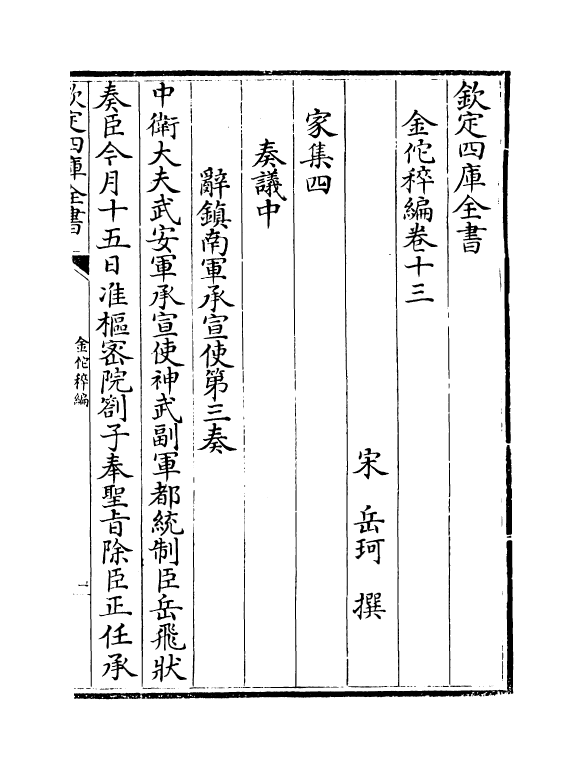 欽定四庫全書

金佗稡編卷十三

宋　岳珂　撰

家集四

奏議中

辭鎮南軍承宣使第三奏

中衛大夫武安軍承宣使神武副軍都統制臣岳飛狀

奏臣今月十五日准樞密院劄子奉聖旨除臣正任承

欽定四庫全書

金佗稡編

一